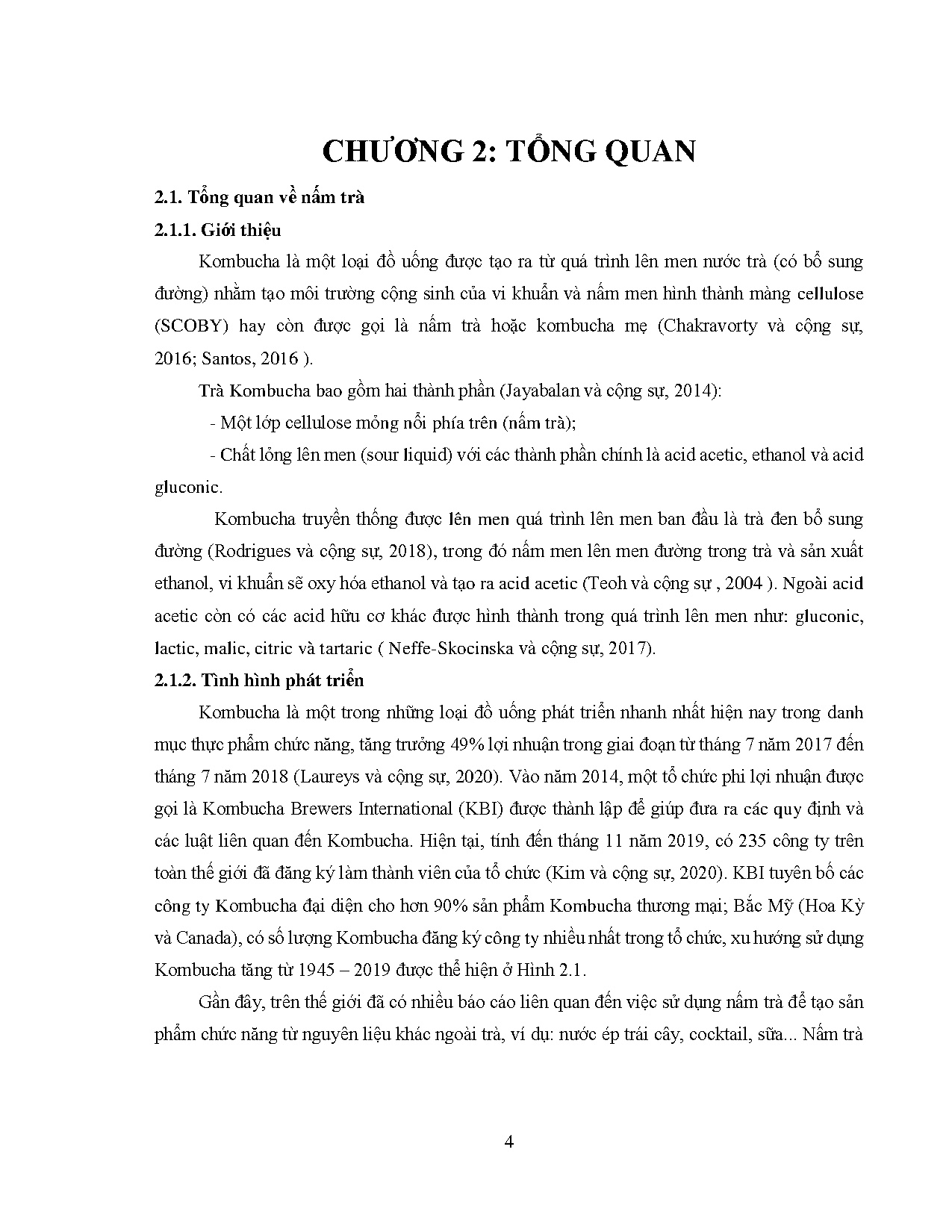 CHƯƠNG 2: TỔNG QUAN

2.1. Tổng quan về nấm trà

2.1.1. Giới thiệu

Kombucha là một loại đồ uống được tạo ra từ quá trình lên men nước trà (có bổ sung đường) nhằm tạo môi trường cộng sinh của vi khuẩn và nấm men hình thành màng cellulose (SCOBY) hay còn được gọi là nấm trà hoặc kombucha mẹ (Chakravorty và cộng sự, 2016; Santos, 2016 ).

Trà Kombucha bao gồm hai thành phần (Jayabalan và cộng sự, 2014):

- Một lớp cellulose mỏng nổi phía trên (nấm trà);

- Chất lỏng lên men (sour liquid) với các thành phần chính là acid acetic, ethanol và acid gluconic.

Kombucha truyền thống được lên men quá trình lên men ban đầu là trà đen bổ sung đường (Rodrigues và cộng sự, 2018), trong đó nấm men lên men đường trong trà và sản xuất ethanol, vi khuẩn sẽ oxy hóa ethanol và tạo ra acid acetic (Teoh và cộng sự , 2004 ). Ngoài acid acetic còn có các acid hữu cơ khác được hình thành trong quá trình lên men như: gluconic, lactic, malic, citric và tartaric ( Neffe-Skocinska và cộng sự, 2017).

2.1.2. Tình hình phát triển

Kombucha là một trong những loại đồ uống phát triển nhanh nhất hiện nay trong danh mục thực phẩm chức năng, tăng trưởng 49% lợi nhuận trong giai đoạn từ tháng 7 năm 2017 đến tháng 7 năm 2018 (Laureys và cộng sự, 2020). Vào năm 2014, một tổ chức phi lợi nhuận được gọi là Kombucha Brewers International (KBI) được thành lập để giúp đưa ra các quy định và các luật liên quan đến Kombucha. Hiện tại, tính đến tháng 11 năm 2019, có 235 công ty trên toàn thế giới đã đăng ký làm thành viên của tổ chức (Kim và cộng sự, 2020). KBI tuyên bố các công ty Kombucha đại diện cho hơn 90% sản phẩm Kombucha thương mại; Bắc Mỹ (Hoa Kỳ và Canada), có số lượng Kombucha đăng ký công ty nhiều nhất trong tổ chức, xu hướng sử dụng Kombucha tăng từ 1945 – 2019 được thể hiện ở Hình 2.1.

Gần đây, trên thế giới đã có nhiều báo cáo liên quan đến việc sử dụng nấm trà để tạo sản phẩm chức năng từ nguyên liệu khác ngoài trà, ví dụ: nước ép trái cây, cocktail, sữa... Nấm trà

4